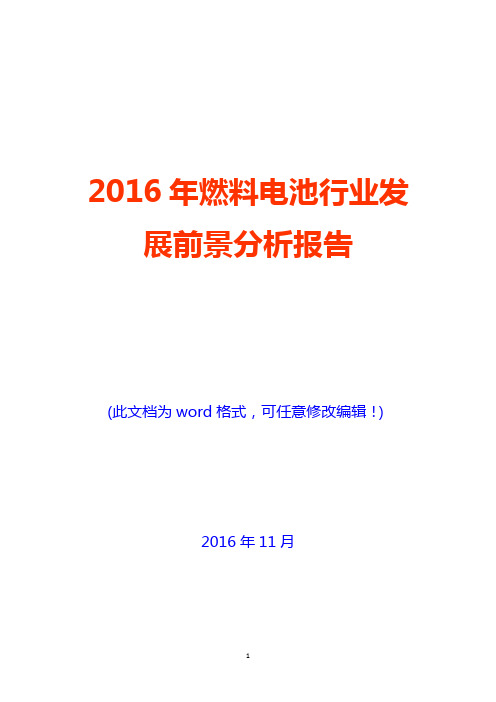 2016 年燃料电池行业发展前景分析报告

(此文档为 word 格式，可任意修改编辑！)

2016 年 11 月

1